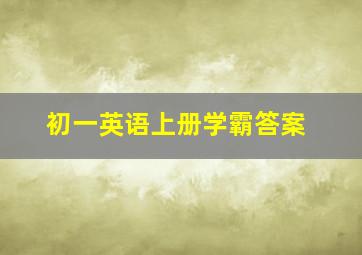 初一英语上册学霸答案